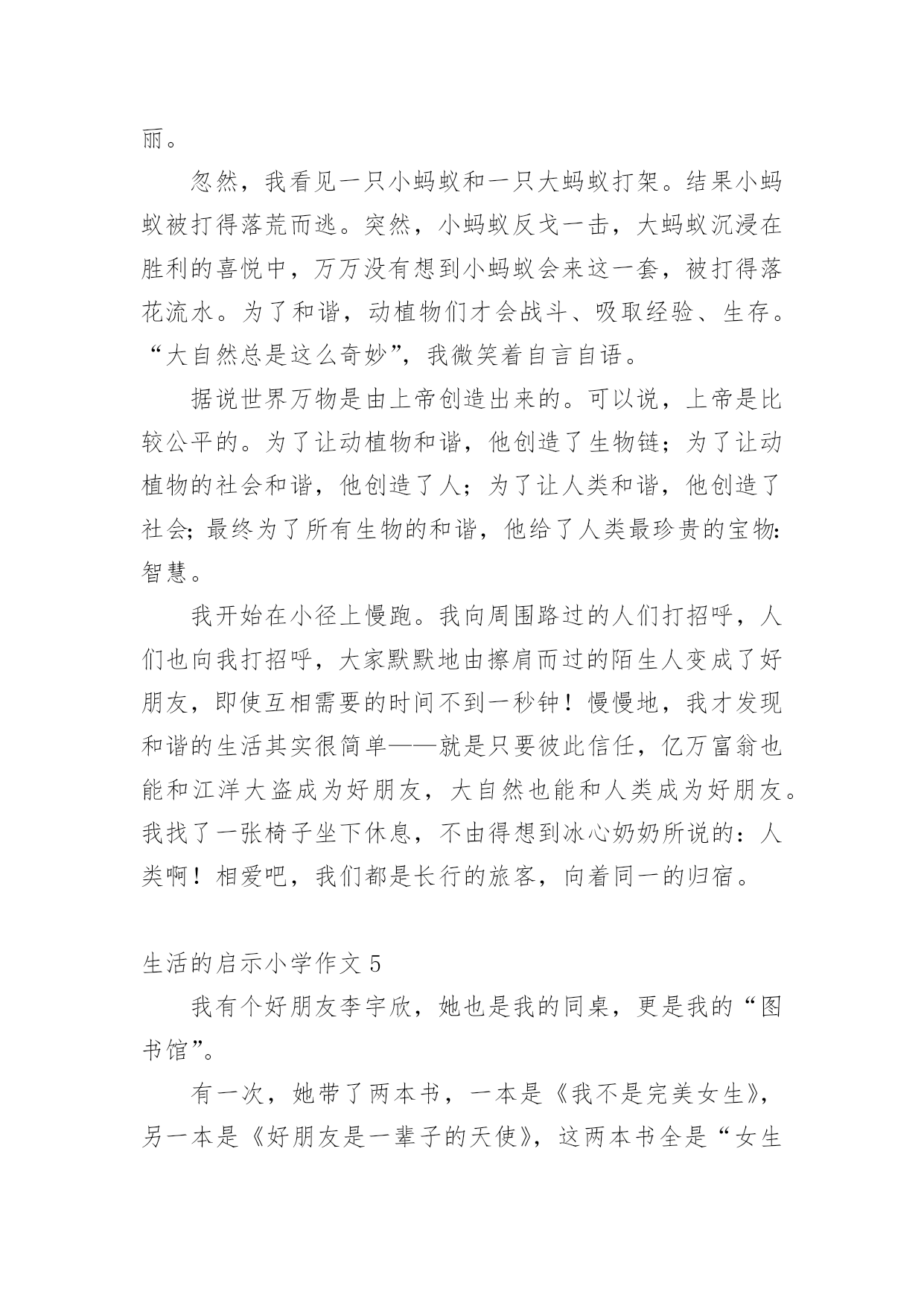 丽。

忽然，我看见一只小蚂蚁和一只大蚂蚁打架。结果小蚂蚁被打得落荒而逃。突然，小蚂蚁反戈一击，大蚂蚁沉浸在胜利的喜悦中，万万没有想到小蚂蚁会来这一套，被打得落花流水。为了和谐，动植物们才会战斗、吸取经验、生存。“大自然总是这么奇妙”，我微笑着自言自语。

据说世界万物是由上帝创造出来的。可以说，上帝是比较公平的。为了让动植物和谐，他创造了生物链；为了让动植物的社会和谐，他创造了人；为了让人类和谐，他创造了社会；最终为了所有生物的和谐，他给了人类最珍贵的宝物：智慧。

我开始在小径上慢跑。我向周围路过的人们打招呼，人们也向我打招呼，大家默默地由擦肩而过的陌生人变成了好朋友，即使互相需要的时间不到一秒钟！慢慢地，我才发现和谐的生活其实很简单——就是只要彼此信任，亿万富翁也能和江洋大盗成为好朋友，大自然也能和人类成为好朋友。我找了一张椅子坐下休息，不由得想到冰心奶奶所说的：人类啊！相爱吧，我们都是长行的旅客，向着同一的归宿。

生活的启示小学作文 5

我有个好朋友李宇欣，她也是我的同桌，更是我的“图书馆”。

有一次，她带了两本书，一本是《我不是完美女生》，另一本是《好朋友是一辈子的天使》，这两本书全是“女生